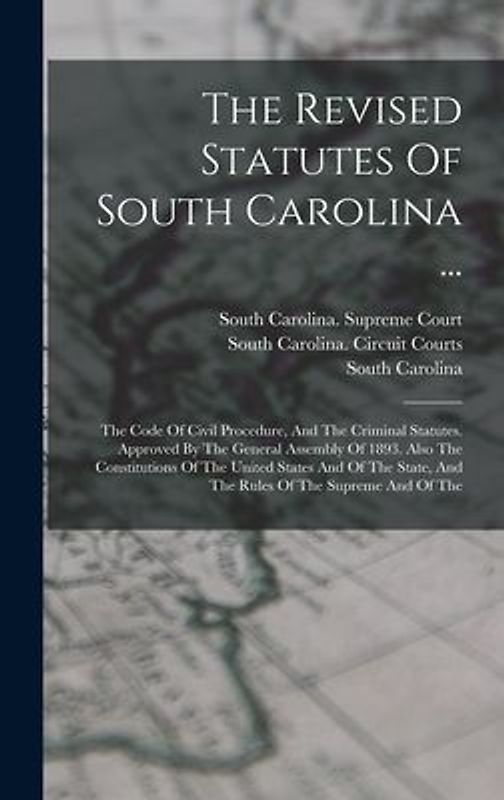 The Revised Statutes Of South Carolina ...

South Carolina. Supreme Court
South Carolina. Circuit Courts
South Carolina

The Code Of Civil Procedure, And The Criminal Statutes. Approved By The General Assembly Of 1893. Also The Constitutions Of The United States And Of The State, And The Rules Of The Supreme And Of The